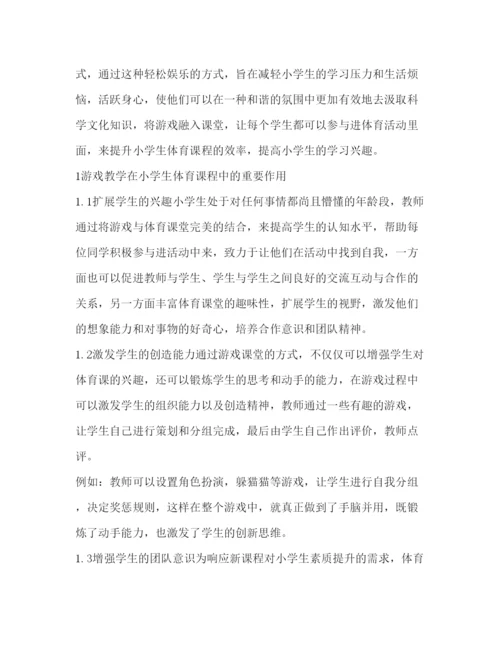 式，通过这种轻松娱乐的方式，旨在减轻小学生的学习压力和生活烦恼，活跃身心，使他们可以在一种和谐的氛围中更加有效地去汲取科学文化知识，将游戏融入课堂，让每个学生都可以参与进体育活动里面，来提升小学生体育课程的效率，提高小学生的学习兴趣。

1游戏教学在小学生体育课程中的重要作用

1. 1扩展学生的兴趣小学生处于对任何事情都尚且懵懂的年龄段，教师通过将游戏与体育课堂完美的结合，来提高学生的认知水平，帮助每位同学积极参与进活动中来，致力于让他们在活动中找到自我，一方面也可以促进教师与学生、学生与学生之间良好的交流互动与合作的关系，另一方面丰富体育课堂的趣味性，扩展学生的视野，激发他们的想象能力和对事物的好奇心，培养合作意识和团队精神。

1. 2激发学生的创造能力通过游戏课堂的方式，不仅仅可以增强学生对体育课的兴趣，还可以锻炼学生的思考和动手的能力，在游戏过程中可以激发学生的组织能力以及创造精神，教师通过一些有趣的游戏，让学生自己进行策划和分组完成，最后由学生自己作出评价，教师点评。

例如：教师可以设置角色扮演，躲猫猫等游戏，让学生进行自我分组，决定奖惩规则，这样在整个游戏中，就真正做到了手脑并用，既锻炼了动手能力，也激发了学生的创新思维。

1. 3增强学生的团队意识为响应新课程对小学生素质提升的需求，体育